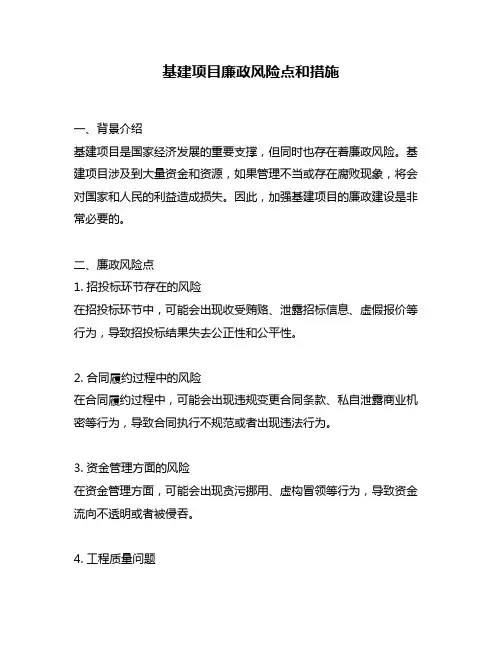 基建项目廉政风险点和措施

一、背景介绍
基建项目是国家经济发展的重要支撑，但同时也存在着廉政风险。基建项目涉及到大量资金和资源，如果管理不当或存在腐败现象，将会对国家和人民的利益造成损失。因此，加强基建项目的廉政建设是非常必要的。

二、廉政风险点
1. 招投标环节存在的风险
在招投标环节中，可能会出现收受贿赂、泄露招标信息、虚假报价等行为，导致招投标结果失去公正性和公平性。

2. 合同履约过程中的风险
在合同履约过程中，可能会出现违规变更合同条款、私自泄露商业机密等行为，导致合同执行不规范或者出现违法行为。

3. 资金管理方面的风险
在资金管理方面，可能会出现贪污挪用、虚构冒领等行为，导致资金流向不透明或者被侵吞。

4. 工程质量问题